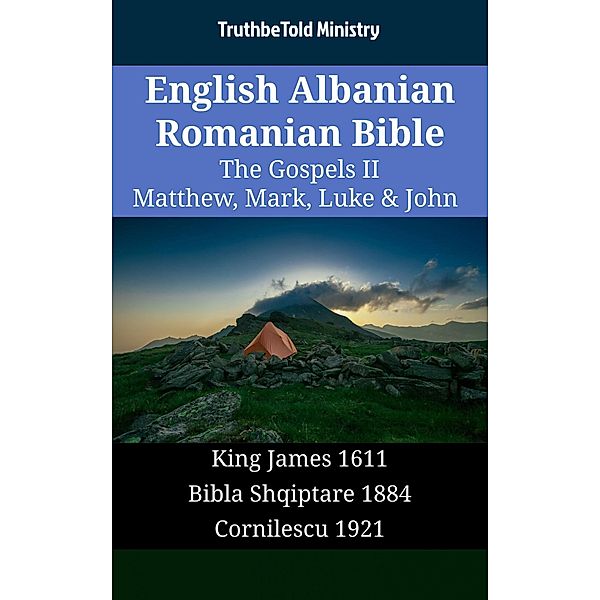 TruthbeTold Ministry

English Albanian Romanian Bible
The Gospels II
Matthew, Mark, Luke & John

King James 1611
Bibla Shqiptare 1884
Cornilescu 1921